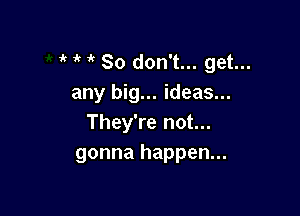 * * * * So don't... get...
any big... ideas...
They're not...
gonna happen...